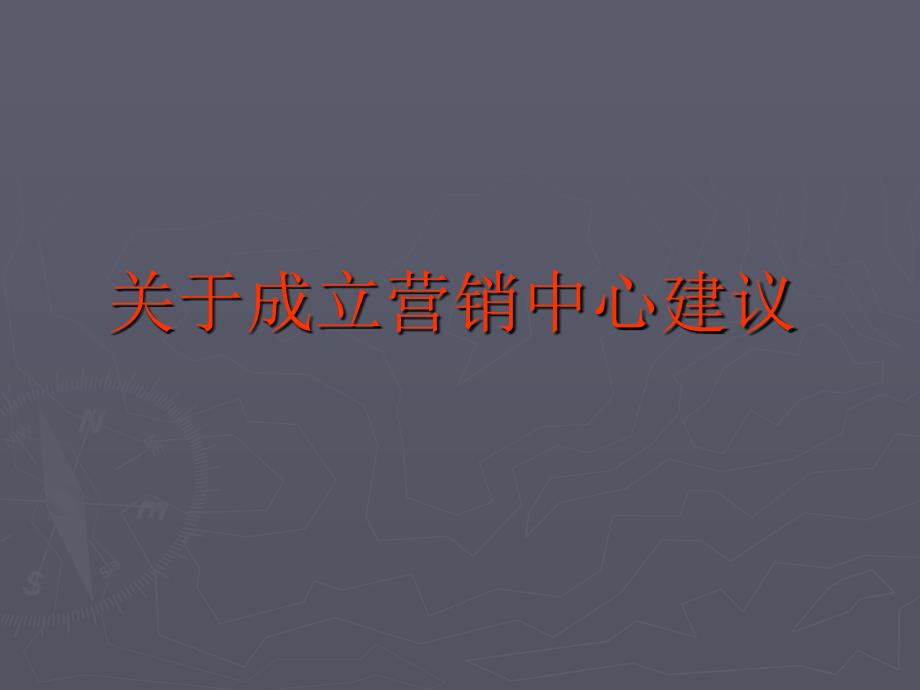 关于成立营销中心建议